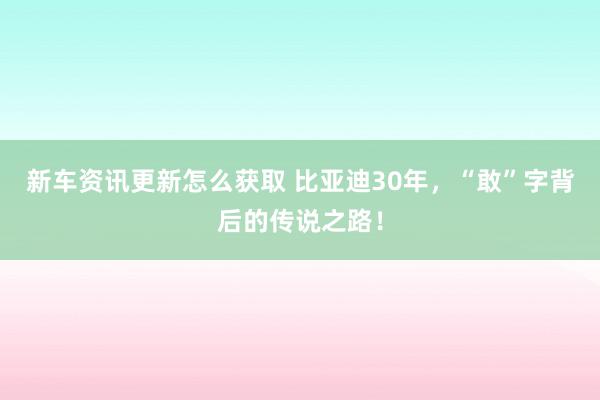 新车资讯更新怎么获取 比亚迪30年，“敢”字背后的传说之路！